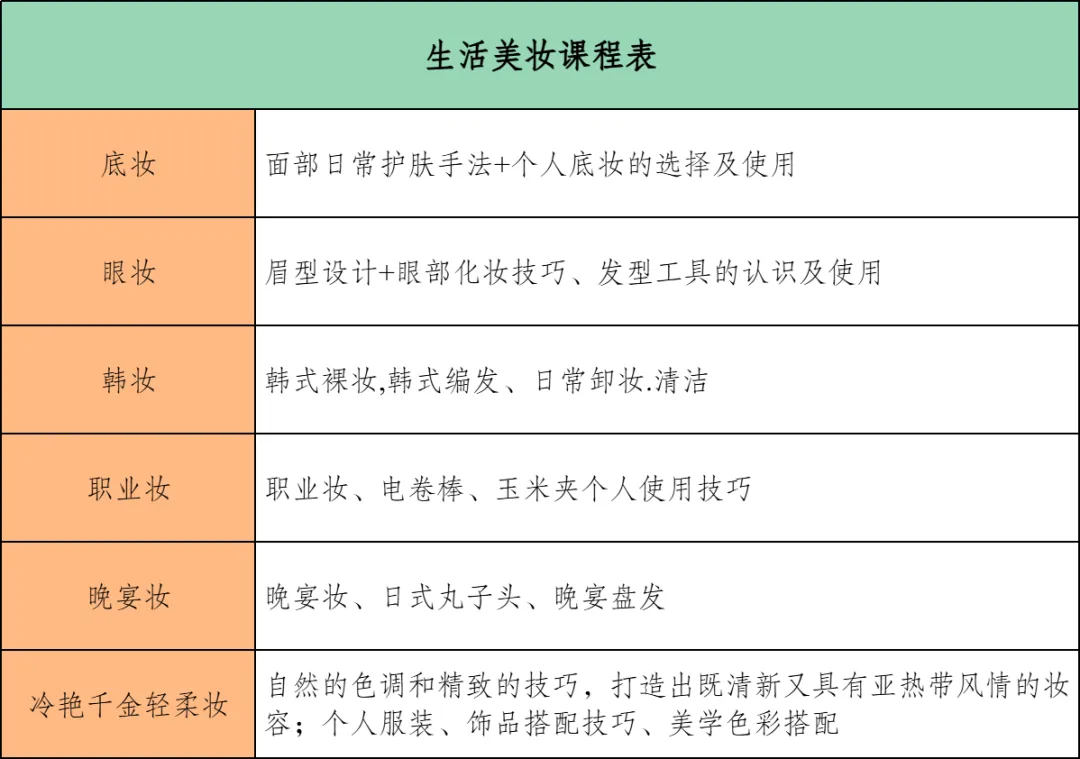 | 生活美妆课程表 | |
|---|---|
| 底妆 | 面部日常护肤手法+个人底妆的选择及使用 |
| 眼妆 | 眉型设计+眼部化妆技巧、发型工具的认识及使用 |
| 韩妆 | 韩式裸妆,韩式编发、日常卸妆.清洁 |
| 职业妆 | 职业妆、电卷棒、玉米夹个人使用技巧 |
| 晚宴妆 | 晚宴妆、日式丸子头、晚宴盘发 |
| 冷艳千金轻柔妆 | 自然的色调和精致的技巧，打造出既清新又具有亚热带风情的妆容；个人服装、饰品搭配技巧、美学色彩搭配 |